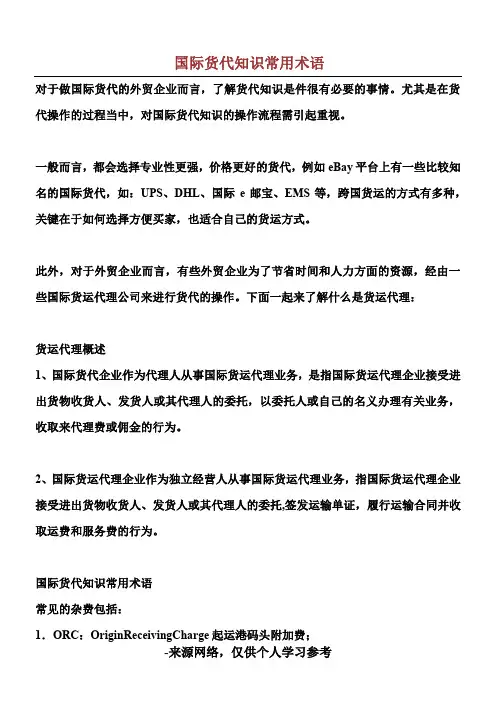 国际货代知识常用术语

对于做国际货代的外贸企业而言，了解货代知识是件很有必要的事情。尤其是在货代操作的过程当中，对国际货代知识的操作流程需引起重视。

一般而言，都会选择专业性更强，价格更好的货代，例如 eBay 平台上有一些比较知名的国际货代，如：UPS、DHL、国际 e 邮宝、EMS 等，跨国货运的方式有多种，关键在于如何选择方便买家，也适合自己的货运方式。

此外，对于外贸企业而言，有些外贸企业为了节省时间和人力方面的资源，经由一些国际货运代理公司来进行货代的操作。下面一起来了解什么是货运代理：

货运代理概述

1、国际货代企业作为代理人从事国际货运代理业务，是指国际货运代理企业接受进出货物收货人、发货人或其代理人的委托，以委托人或自己的名义办理有关业务，收取来代理费或佣金的行为。

2、国际货运代理企业作为独立经营人从事国际货运代理业务，指国际货运代理企业接受进出货物收货人、发货人或其代理人的委托,签发运输单证，履行运输合同并收取运费和服务费的行为。

国际货代知识常用术语

常见的杂费包括：

1．ORC：OriginReceivingCharge 起运港码头附加费；

-来源网络，仅供个人学习参考